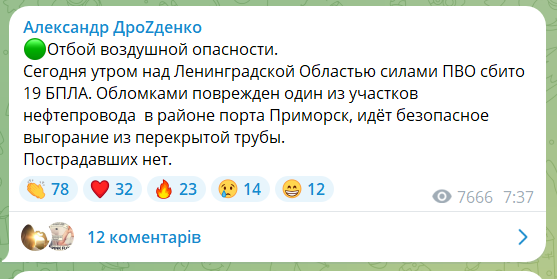 Александр ДроZденко
🟢Отбой воздушной опасности.
Сегодня утром над Ленинградской Областью силами ПВО сбито 19 БПЛА. Обломками поврежден один из участков нефтепровода в районе порта Приморск, идёт безопасное выгорание из перекрытой трубы.
Пострадавших нет.

👏 78 ❤️ 32 🔥 23 😢 14 😁 12
7666 7:37

12 коментарів